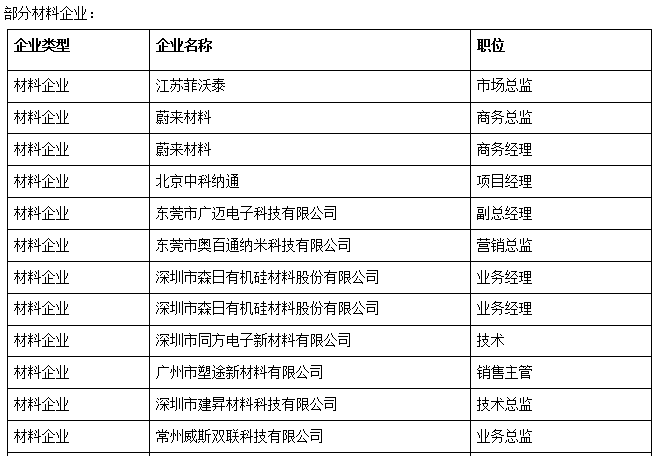 部分材料企业：

| 企业类型 | 企业名称 | 职位 |
|---|---|---|
| 材料企业 | 江苏菲沃泰 | 市场总监 |
| 材料企业 | 蔚来材料 | 商务总监 |
| 材料企业 | 蔚来材料 | 商务经理 |
| 材料企业 | 北京中科纳通 | 项目经理 |
| 材料企业 | 东莞市广迈电子科技有限公司 | 副总经理 |
| 材料企业 | 东莞市奥百通纳米科技有限公司 | 营销总监 |
| 材料企业 | 深圳市森日有机硅材料股份有限公司 | 业务经理 |
| 材料企业 | 深圳市森日有机硅材料股份有限公司 | 业务经理 |
| 材料企业 | 深圳市同方电子新材料有限公司 | 技术 |
| 材料企业 | 广州市塑途新材料有限公司 | 销售主管 |
| 材料企业 | 深圳市建昇材料科技有限公司 | 技术总监 |
| 材料企业 | 常州威斯双联科技有限公司 | 业务总监 |